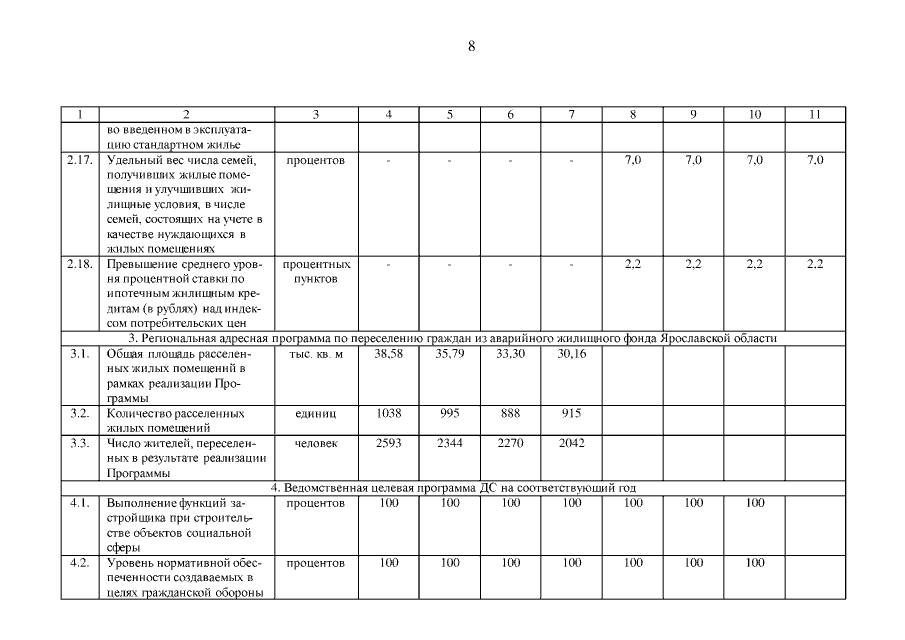 8

| 1 | 2 | 3 | 4 | 5 | 6 | 7 | 8 | 9 | 10 | 11 |
|---|---|---|---|---|---|---|---|---|---|---|
| | во введенном в эксплуатацию стандартном жилье | | | | | | | | | |
| 2.17. | Удельный вес числа семей, получивших жилые помещения и улучшивших жилищные условия, в числе семей, состоящих на учете в качестве нуждающихся в жилых помещениях | процентов | - | - | - | - | 7,0 | 7,0 | 7,0 | 7,0 |
| 2.18. | Превышение среднего уровня процентной ставки по ипотечным жилищным кредитам (в рублях) над индексом потребительских цен | процентных пунктов | - | - | - | - | 2,2 | 2,2 | 2,2 | 2,2 |
| 3. Региональная адресная программа по переселению граждан из аварийного жилищного фонда Ярославской области | | | | | | | | | | |
| 3.1. | Общая площадь расселенных жилых помещений в рамках реализации Программы | тыс. кв. м | 38,58 | 35,79 | 33,30 | 30,16 | | | | |
| 3.2. | Количество расселенных жилых помещений | единиц | 1038 | 995 | 888 | 915 | | | | |
| 3.3. | Число жителей, переселенных в результате реализации Программы | человек | 2593 | 2344 | 2270 | 2042 | | | | |
| 4. Ведомственная целевая программа ДС на соответствующий год | | | | | | | | | | |
| 4.1. | Выполнение функций застройщика при строительстве объектов социальной сферы | процентов | 100 | 100 | 100 | 100 | 100 | 100 | 100 | |
| 4.2. | Уровень нормативной обеспеченности создаваемых в целях гражданской обороны | процентов | 100 | 100 | 100 | 100 | 100 | 100 | 100 | |